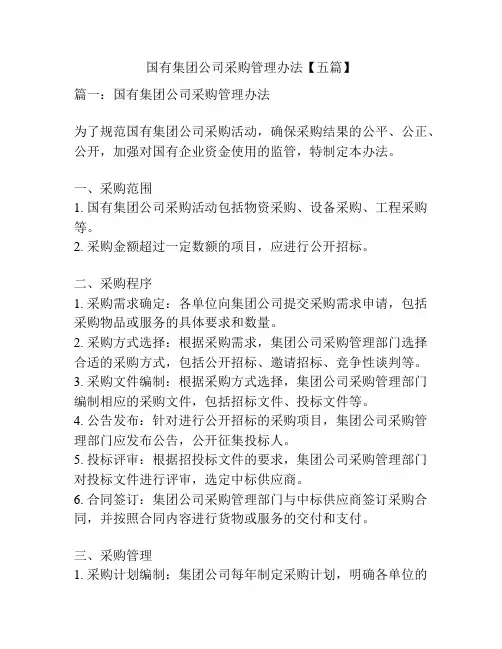 国有集团公司采购管理办法【五篇】

篇一：国有集团公司采购管理办法

为了规范国有集团公司采购活动，确保采购结果的公平、公正、公开，加强对国有企业资金使用的监管，特制定本办法。

一、采购范围
1. 国有集团公司采购活动包括物资采购、设备采购、工程采购等。
2. 采购金额超过一定数额的项目，应进行公开招标。

二、采购程序
1. 采购需求确定：各单位向集团公司提交采购需求申请，包括采购物品或服务的具体要求和数量。
2. 采购方式选择：根据采购需求，集团公司采购管理部门选择合适的采购方式，包括公开招标、邀请招标、竞争性谈判等。
3. 采购文件编制：根据采购方式选择，集团公司采购管理部门编制相应的采购文件，包括招标文件、投标文件等。
4. 公告发布：针对进行公开招标的采购项目，集团公司采购管理部门应发布公告，公开征集投标人。
5. 投标评审：根据招投标文件的要求，集团公司采购管理部门对投标文件进行评审，选定中标供应商。
6. 合同签订：集团公司采购管理部门与中标供应商签订采购合同，并按照合同内容进行货物或服务的交付和支付。

三、采购管理
1. 采购计划编制：集团公司每年制定采购计划，明确各单位的